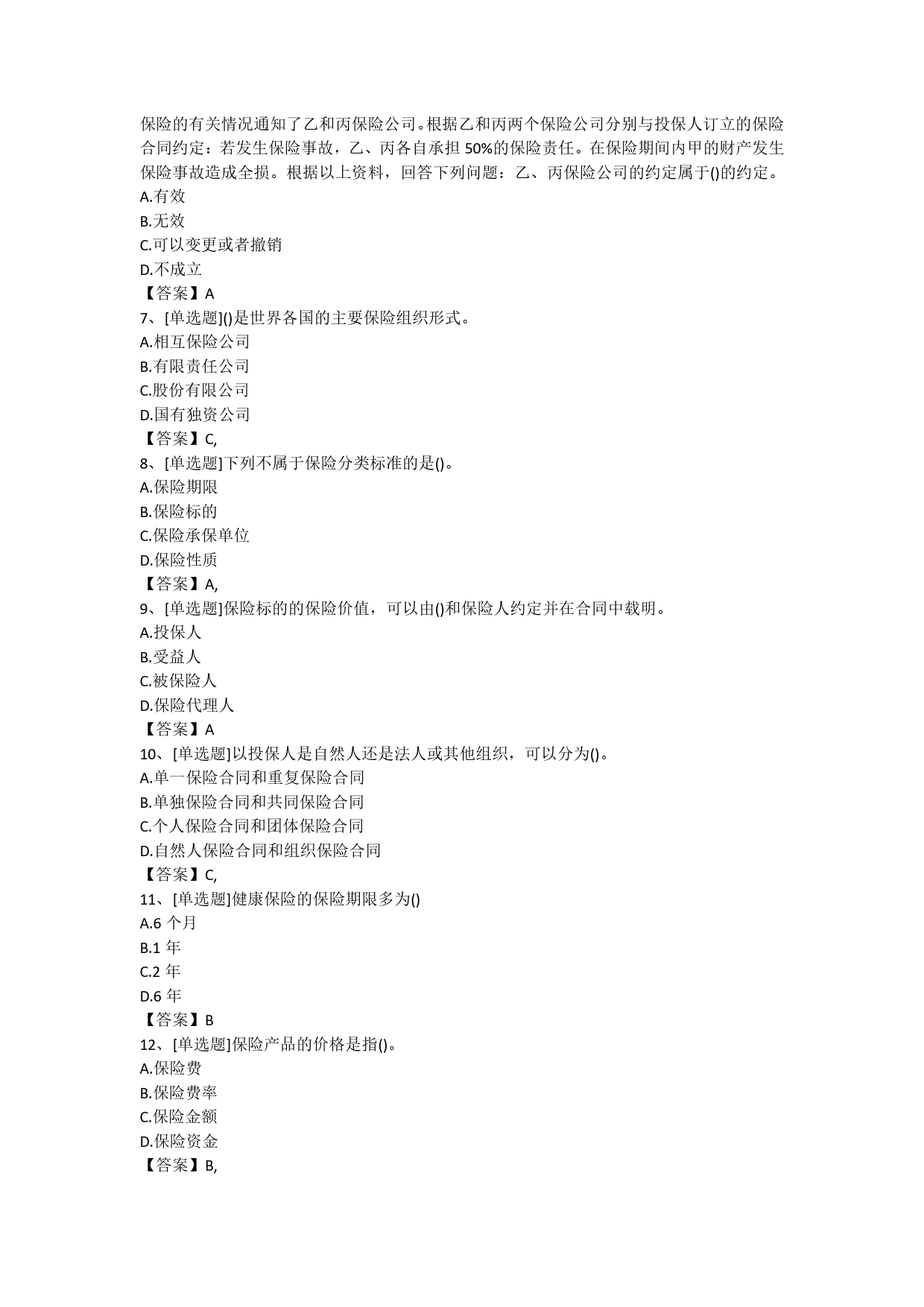 保险的有关情况通知了乙和丙保险公司。根据乙和丙两个保险公司分别与投保人订立的保险合同约定：若发生保险事故，乙、丙各自承担 50%的保险责任。在保险期间内甲的财产发生保险事故造成全损。根据以上资料，回答下列问题：乙、丙保险公司的约定属于()的约定。
A.有效
B.无效
C.可以变更或者撤销
D.不成立
【答案】A
7、[单选题]()是世界各国的主要保险组织形式。
A.相互保险公司
B.有限责任公司
C.股份有限公司
D.国有独资公司
【答案】C,
8、[单选题]下列不属于保险分类标准的是()。
A.保险期限
B.保险标的
C.保险承保单位
D.保险性质
【答案】A,
9、[单选题]保险标的的保险价值，可以由()和保险人约定并在合同中载明。
A.投保人
B.受益人
C.被保险人
D.保险代理人
【答案】A
10、[单选题]以投保人是自然人还是法人或其他组织，可以分为()。
A.单一保险合同和重复保险合同
B.单独保险合同和共同保险合同
C.个人保险合同和团体保险合同
D.自然人保险合同和组织保险合同
【答案】C,
11、[单选题]健康保险的保险期限多为()
A.6 个月
B.1 年
C.2 年
D.6 年
【答案】B
12、[单选题]保险产品的价格是指()。
A.保险费
B.保险费率
C.保险金额
D.保险资金
【答案】B,